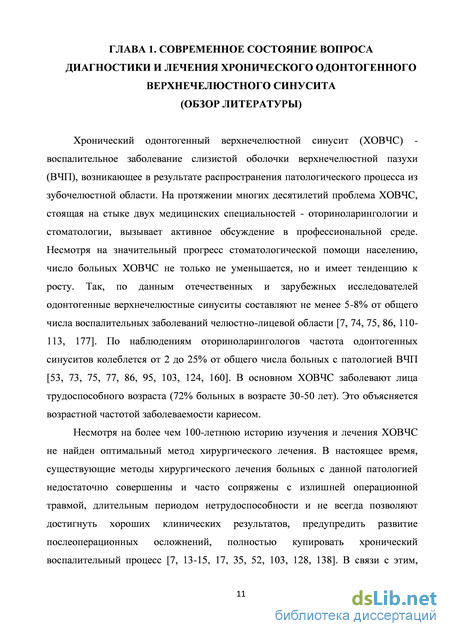 ГЛАВА 1. СОВРЕМЕННОЕ СОСТОЯНИЕ ВОПРОСА ДИАГНОСТИКИ И ЛЕЧЕНИЯ ХРОНИЧЕСКОГО ОДОНТОГЕННОГО ВЕРХНЕЧЕЛЮСТНОГО СИНУСИТА (ОБЗОР ЛИТЕРАТУРЫ)

Хронический одонтогенный верхнечелюстной синусит (ХОВЧС) - воспалительное заболевание слизистой оболочки верхнечелюстной пазухи (ВЧП), возникающее в результате распространения патологического процесса из зубочелюстной области. На протяжении многих десятилетий проблема ХОВЧС, стоящая на стыке двух медицинских специальностей - оториноларингологии и стоматологии, вызывает активное обсуждение в профессиональной среде. Несмотря на значительный прогресс стоматологической помощи населению, число больных ХОВЧС не только не уменьшается, но и имеет тенденцию к росту. Так, по данным отечественных и зарубежных исследователей одонтогенные верхнечелюстные синуситы составляют не менее 5-8% от общего числа воспалительных заболеваний челюстно-лицевой области [7, 74, 75, 86, 110-113, 177]. По наблюдениям оториноларингологов частота одонтогенных синуситов колеблется от 2 до 25% от общего числа больных с патологией ВЧП [53, 73, 75, 77, 86, 95, 103, 124, 160]. В основном ХОВЧС заболевают лица трудоспособного возраста (72% больных в возрасте 30-50 лет). Это объясняется возрастной частотой заболеваемости кариесом.

Несмотря на более чем 100-летнюю историю изучения и лечения ХОВЧС не найден оптимальный метод хирургического лечения. В настоящее время, существующие методы хирургического лечения больных с данной патологией недостаточно совершенны и часто сопряжены с излишней операционной травмой, длительным периодом нетрудоспособности и не всегда позволяют достигнуть хороших клинических результатов, предупредить развитие послеоперационных осложнений, полностью купировать хронический воспалительный процесс [7, 13-15, 17, 35, 52, 103, 128, 138]. В связи с этим,

11

dsLib.net
библиотека диссертаций